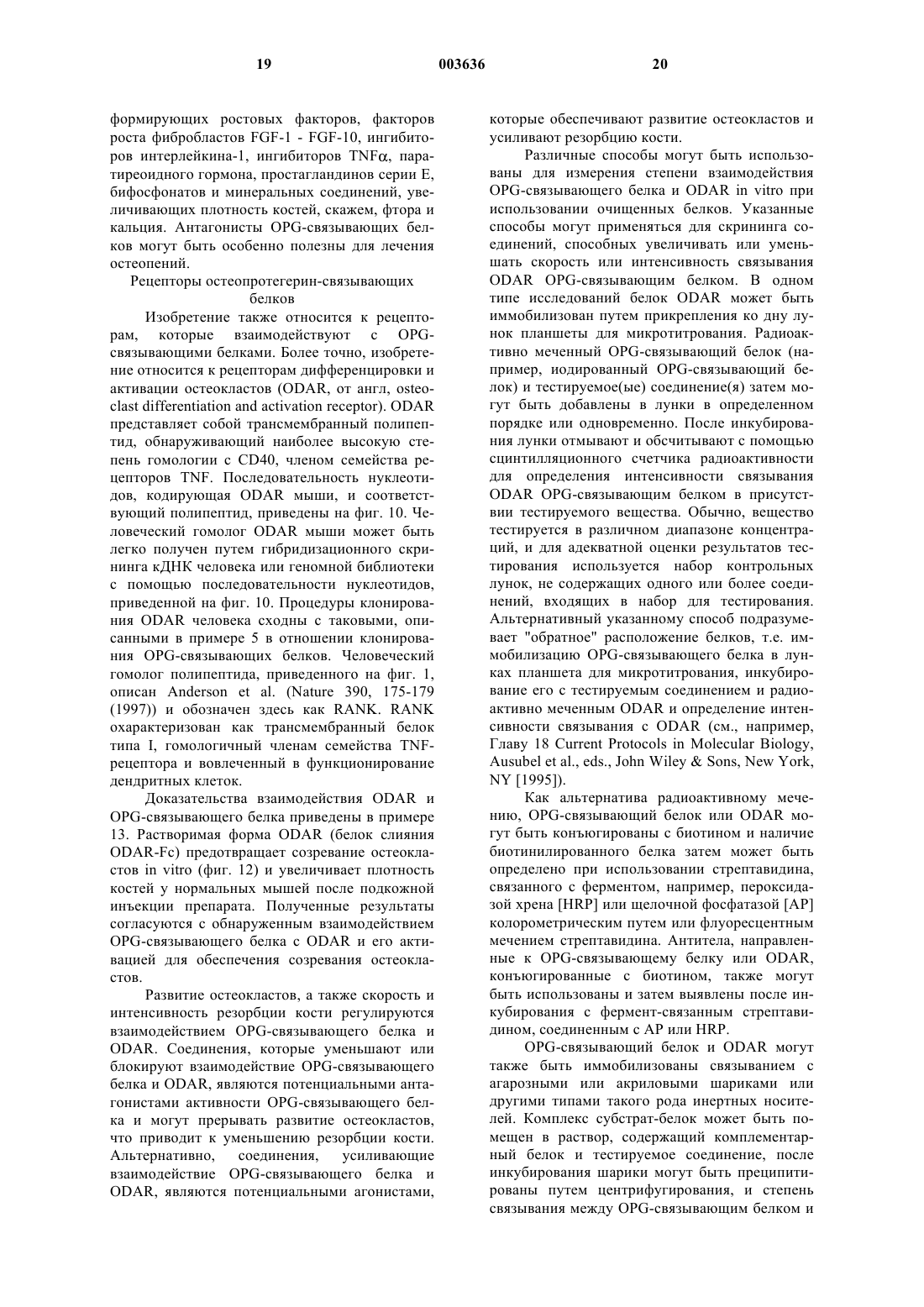 19 003636 20

формирующих ростовых факторов, факторов роста фибробластов FGF-1 - FGF-10, ингибиторов интерлейкина-1, ингибиторов TNF$\alpha$, паратиреоидного гормона, простагландинов серии E, бифосфонатов и минеральных соединений, увеличивающих плотность костей, скажем, фтора и кальция. Антагонисты OPG-связывающих белков могут быть особенно полезны для лечения остеопений.

Рецепторы остеопротегерин-связывающих белков

Изобретение также относится к рецепторам, которые взаимодействуют с OPG-связывающими белками. Более точно, изобретение относится к рецепторам дифференцировки и активации остеокластов (ODAR, от англ, osteoclast differentiation and activation receptor). ODAR представляет собой трансмембранный полипептид, обнаруживающий наиболее высокую степень гомологии с CD40, членом семейства рецепторов TNF. Последовательность нуклеотидов, кодирующая ODAR мыши, и соответствующий полипептид, приведены на фиг. 10. Человеческий гомолог ODAR мыши может быть легко получен путем гибридизационного скрининга кДНК человека или геномной библиотеки с помощью последовательности нуклеотидов, приведенной на фиг. 10. Процедуры клонирования ODAR человека сходны с таковыми, описанными в примере 5 в отношении клонирования OPG-связывающих белков. Человеческий гомолог полипептида, приведенного на фиг. 1, описан Anderson et al. (Nature 390, 175-179 (1997)) и обозначен здесь как RANK. RANK охарактеризован как трансмембранный белок типа I, гомологичный членам семейства TNF-рецептора и вовлеченный в функционирование дендритных клеток.

Доказательства взаимодействия ODAR и OPG-связывающего белка приведены в примере 13. Растворимая форма ODAR (белок слияния ODAR-Fc) предотвращает созревание остеокластов in vitro (фиг. 12) и увеличивает плотность костей у нормальных мышей после подкожной инъекции препарата. Полученные результаты согласуются с обнаруженным взаимодействием OPG-связывающего белка с ODAR и его активацией для обеспечения созревания остеокластов.

Развитие остеокластов, а также скорость и интенсивность резорбции кости регулируются взаимодействием OPG-связывающего белка и ODAR. Соединения, которые уменьшают или блокируют взаимодействие OPG-связывающего белка и ODAR, являются потенциальными антагонистами активности OPG-связывающего белка и могут прерывать развитие остеокластов, что приводит к уменьшению резорбции кости. Альтернативно, соединения, усиливающие взаимодействие OPG-связывающего белка и ODAR, являются потенциальными агонистами, которые обеспечивают развитие остеокластов и усиливают резорбцию кости.

Различные способы могут быть использованы для измерения степени взаимодействия OPG-связывающего белка и ODAR in vitro при использовании очищенных белков. Указанные способы могут применяться для скрининга соединений, способных увеличивать или уменьшать скорость или интенсивность связывания ODAR OPG-связывающим белком. В одном типе исследований белок ODAR может быть иммобилизован путем прикрепления ко дну лунок планшеты для микротитрования. Радиоактивно меченный OPG-связывающий белок (например, иодированный OPG-связывающий белок) и тестируемое(ые) соединение(я) затем могут быть добавлены в лунки в определенном порядке или одновременно. После инкубирования лунки отмывают и обсчитывают с помощью сцинтилляционного счетчика радиоактивности для определения интенсивности связывания ODAR OPG-связывающим белком в присутствии тестируемого вещества. Обычно, вещество тестируется в различном диапазоне концентраций, и для адекватной оценки результатов тестирования используется набор контрольных лунок, не содержащих одного или более соединений, входящих в набор для тестирования. Альтернативный указанному способ подразумевает "обратное" расположение белков, т.е. иммобилизацию OPG-связывающего белка в лунках планшета для микротитрования, инкубирование его с тестируемым соединением и радиоактивно меченным ODAR и определение интенсивности связывания с ODAR (см., например, Главу 18 Current Protocols in Molecular Biology, Ausubel et al., eds., John Wiley & Sons, New York, NY [1995]).

Как альтернатива радиоактивному мечению, OPG-связывающий белок или ODAR могут быть конъюгированы с биотином и наличие биотинилированного белка затем может быть определено при использовании стрептавидина, связанного с ферментом, например, пероксидазой хрена [HRP] или щелочной фосфатазой [AP] колорометрическим путем или флуоресцентным мечением стрептавидина. Антитела, направленные к OPG-связывающему белку или ODAR, конъюгированные с биотином, также могут быть использованы и затем выявлены после инкубирования с фермент-связанным стрептавидином, соединенным с AP или HRP.

OPG-связывающий белок и ODAR могут также быть иммобилизованы связыванием с агарозными или акриловыми шариками или другими типами такого рода инертных носителей. Комплекс субстрат-белок может быть помещен в раствор, содержащий комплементарный белок и тестируемое соединение, после инкубирования шарики могут быть преципитированы путем центрифугирования, и степень связывания между OPG-связывающим белком и